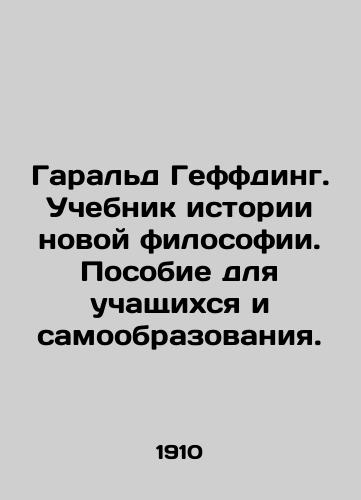 Гаральд Геффдинг. Учебник истории новой философии. Пособие для учащихся и самообразования.

1910